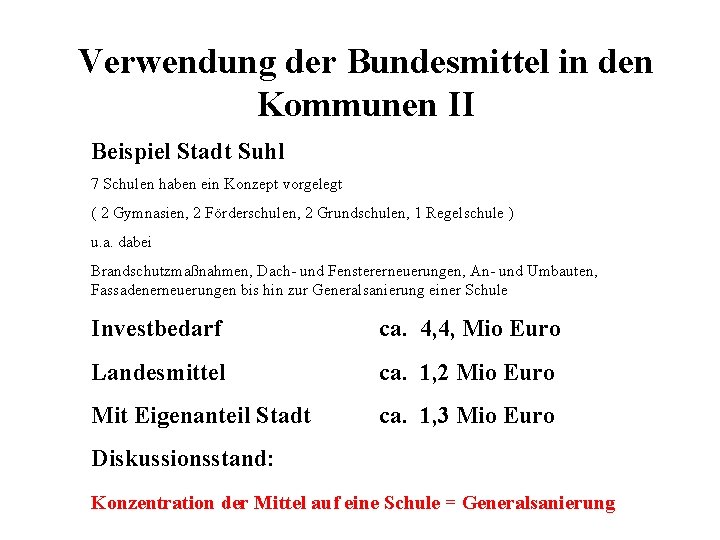 Verwendung der Bundesmittel in den Kommunen II

Beispiel Stadt Suhl

7 Schulen haben ein Konzept vorgelegt

( 2 Gymnasien, 2 Förderschulen, 2 Grundschulen, 1 Regelschule )

u.a. dabei

Brandschutzmaßnahmen, Dach- und Fenstererneuerungen, An- und Umbauten, Fassadenerneuerungen bis hin zur Generalsanierung einer Schule

Investbedarf ca. 4,4, Mio Euro

Landesmittel ca. 1,2 Mio Euro

Mit Eigenanteil Stadt ca. 1,3 Mio Euro

Diskussionsstand:

Konzentration der Mittel auf eine Schule = Generalsanierung